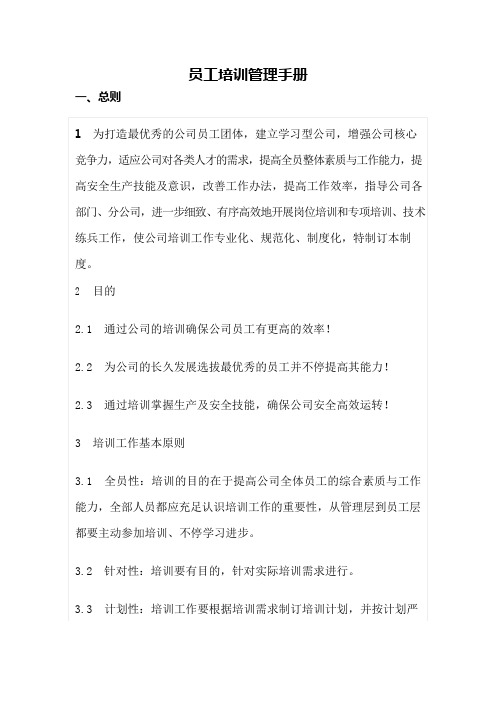 员工培训管理手册

一、总则

1　为打造最优秀的公司员工团体，建立学习型公司，增强公司核心竞争力，适应公司对各类人才的需求，提高全员整体素质与工作能力，提高安全生产技能及意识，改善工作办法，提高工作效率，指导公司各部门、分公司，进一步细致、有序高效地开展岗位培训和专项培训、技术练兵工作，使公司培训工作专业化、规范化、制度化，特制订本制度。

2　目的

2.1　通过公司的培训确保公司员工有更高的效率！

2.2　为公司的长久发展选拔最优秀的员工并不停提高其能力！

2.3　通过培训掌握生产及安全技能，确保公司安全高效运转！

3　培训工作基本原则

3.1　全员性：培训的目的在于提高公司全体员工的综合素质与工作能力，全部人员都应充足认识培训工作的重要性，从管理层到员工层都要主动参加培训、不停学习进步。

3.2　针对性：培训要有目的，针对实际培训需求进行。

3.3　计划性：培训工作要根据培训需求制订培训计划，并按计划严